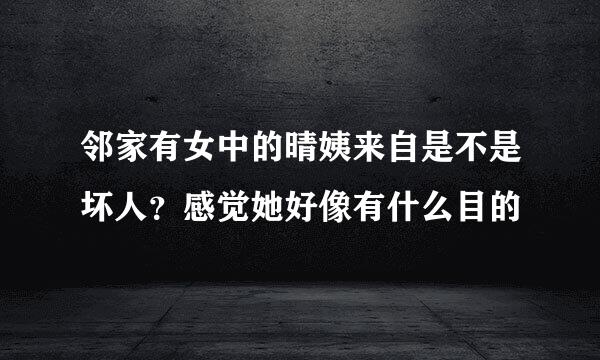 邻家有女中的晴姨来自是不是坏人？感觉她好像有什么目的